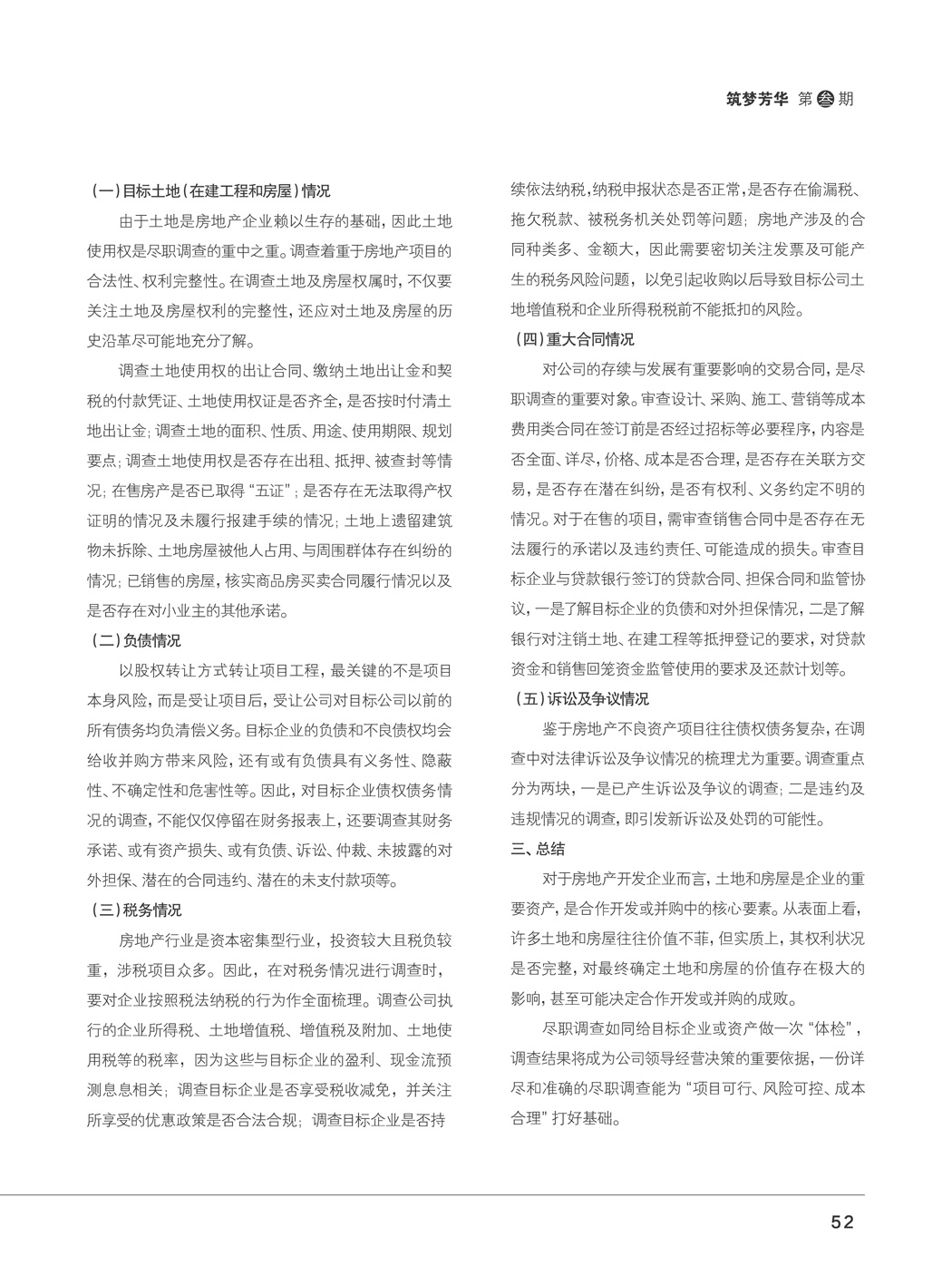 筑梦芳华 第叁期

（一）目标土地（在建工程和房屋）情况

由于土地是房地产企业赖以生存的基础，因此土地使用权是尽职调查的重中之重。调查着重于房地产项目的合法性、权利完整性。在调查土地及房屋权属时，不仅要关注土地及房屋权利的完整性，还应对土地及房屋的历史沿革尽可能地充分了解。

调查土地使用权的出让合同、缴纳土地出让金和契税的付款凭证、土地使用权证是否齐全，是否按时付清土地出让金；调查土地的面积、性质、用途、使用期限、规划要点；调查土地使用权是否存在出租、抵押、被查封等情况；在售房产是否已取得“五证”；是否存在无法取得产权证明的情况及未履行报建手续的情况；土地上遗留建筑物未拆除、土地房屋被他人占用、与周围群体存在纠纷的情况；已销售的房屋，核实商品房买卖合同履行情况以及是否存在对小业主的其他承诺。

（二）负债情况

以股权转让方式转让项目工程，最关键的不是项目本身风险，而是受让项目后，受让公司对目标公司以前的所有债务均负清偿义务。目标企业的负债和不良债权均会给收并购方带来风险，还有或有负债具有义务性、隐蔽性、不确定性和危害性等。因此，对目标企业债权债务情况的调查，不能仅仅停留在财务报表上，还要调查其财务承诺、或有资产损失、或有负债、诉讼、仲裁、未披露的对外担保、潜在的合同违约、潜在的未支付款项等。

（三）税务情况

房地产行业是资本密集型行业，投资较大且税负较重，涉税项目众多。因此，在对税务情况进行调查时，要对企业按照税法纳税的行为作全面梳理。调查公司执行的企业所得税、土地增值税、增值税及附加、土地使用税等的税率，因为这些与目标企业的盈利、现金流预测息息相关；调查目标企业是否享受税收减免，并关注所享受的优惠政策是否合法合规；调查目标企业是否持续依法纳税，纳税申报状态是否正常，是否存在偷漏税、拖欠税款、被税务机关处罚等问题；房地产涉及的合同种类多、金额大，因此需要密切关注发票及可能产生的税务风险问题，以免引起收购以后导致目标公司土地增值税和企业所得税税前不能抵扣的风险。

（四）重大合同情况

对公司的存续与发展有重要影响的交易合同，是尽职调查的重要对象。审查设计、采购、施工、营销等成本费用类合同在签订前是否经过招标等必要程序，内容是否全面、详尽，价格、成本是否合理，是否存在关联方交易，是否存在潜在纠纷，是否有权利、义务约定不明的情况。对于在售的项目，需审查销售合同中是否存在无法履行的承诺以及违约责任、可能造成的损失。审查目标企业与贷款银行签订的贷款合同、担保合同和监管协议，一是了解目标企业的负债和对外担保情况，二是了解银行对注销土地、在建工程等抵押登记的要求，对贷款资金和销售回笼资金监管使用的要求及还款计划等。

（五）诉讼及争议情况

鉴于房地产不良资产项目往往债权债务复杂，在调查中对法律诉讼及争议情况的梳理尤为重要。调查重点分为两块，一是已产生诉讼及争议的调查；二是违约及违规情况的调查，即引发新诉讼及处罚的可能性。

三、总结

对于房地产开发企业而言，土地和房屋是企业的重要资产，是合作开发或并购中的核心要素。从表面上看，许多土地和房屋往往价值不菲，但实质上，其权利状况是否完整，对最终确定土地和房屋的价值存在极大的影响，甚至可能决定合作开发或并购的成败。

尽职调查如同给目标企业或资产做一次“体检”，调查结果将成为公司领导经营决策的重要依据，一份详尽和准确的尽职调查能为“项目可行、风险可控、成本合理”打好基础。

52